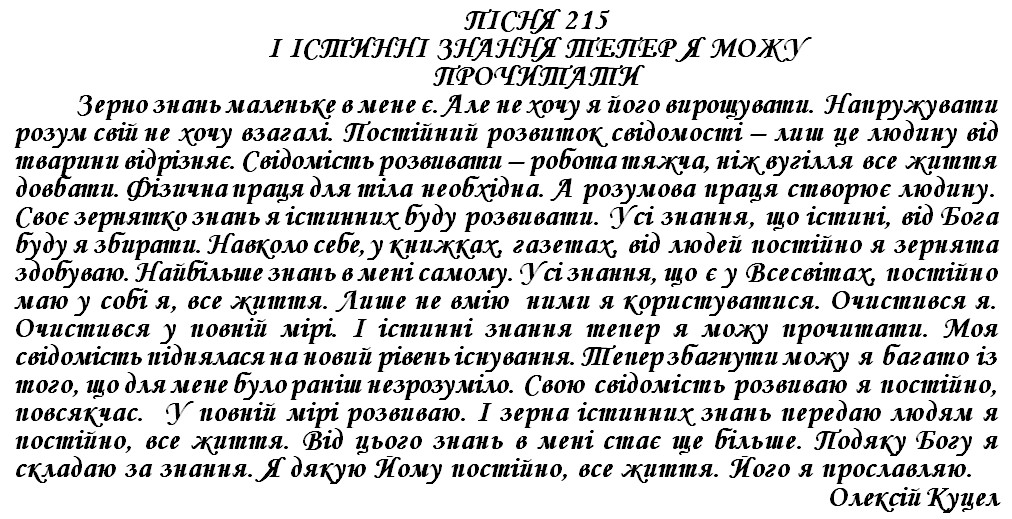 ПІСНЯ 215
І ІСТИННІ ЗНАННЯ ТЕПЕР Я МОЖУ ПРОЧИТАТИ

Зерно знань маленьке в мене є. Але не хочу я його вирощувати. Напружувати розум свій не хочу взагалі. Постійний розвиток свідомості – лиш це людину від тварини відрізняє. Свідомість розвивати – робота тяжча, ніж вугілля все життя довбати. Фізична праця для тіла необхідна. А розумова праця створює людину. Своє зернятко знань я істинних буду розвивати. Усі знання, що істині, від Бога буду я збирати. Навколо себе, у книжках, газетах, від людей постійно я зернята здобуваю. Найбільше знань в мені самому. Усі знання, що є у Всесвітах, постійно маю у собі я, все життя. Лише не вмію ними я користуватися. Очистився я. Очистився у повній мірі. І істинні знання тепер я можу прочитати. Моя свідомість піднялася на новий рівень існування. Тепер збагнути можу я багато із того, що для мене було раніш незрозуміло. Свою свідомість розвиваю я постійно, повсякчас. У повній мірі розвиваю. І зерна істинних знань передаю людям я постійно, все життя. Від цього знань в мені стає ще більше. Подяку Богу я складаю за знання. Я дякую Йому постійно, все життя. Його я прославляю.
Олексій Куцел